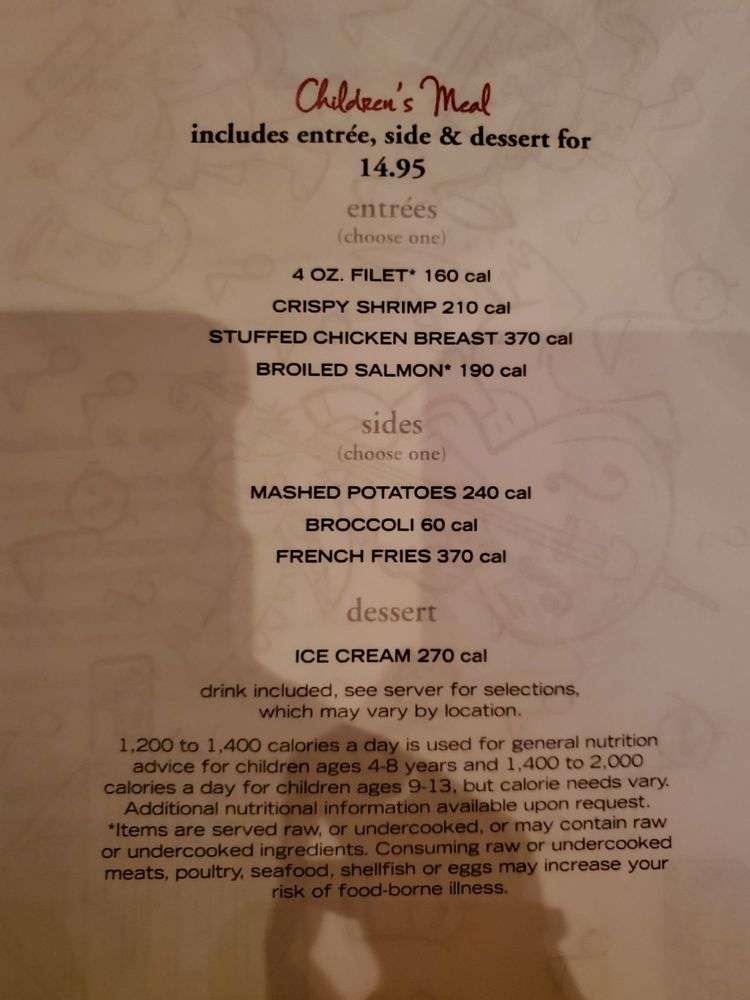 Children's Meal
includes entrée, side & dessert for
14.95

entrées
(choose one)

4 OZ. FILET* 160 cal
CRISPY SHRIMP 210 cal
STUFFED CHICKEN BREAST 370 cal
BROILED SALMON* 190 cal

sides
(choose one)

MASHED POTATOES 240 cal
BROCCOLI 60 cal
FRENCH FRIES 370 cal

dessert

ICE CREAM 270 cal

drink included, see server for selections, which may vary by location.

1,200 to 1,400 calories a day is used for general nutrition advice for children ages 4-8 years and 1,400 to 2,000 calories a day for children ages 9-13, but calorie needs vary. Additional nutritional information available upon request. *Items are served raw, or undercooked, or may contain raw or undercooked ingredients. Consuming raw or undercooked meats, poultry, seafood, shellfish or eggs may increase your risk of food-borne illness.